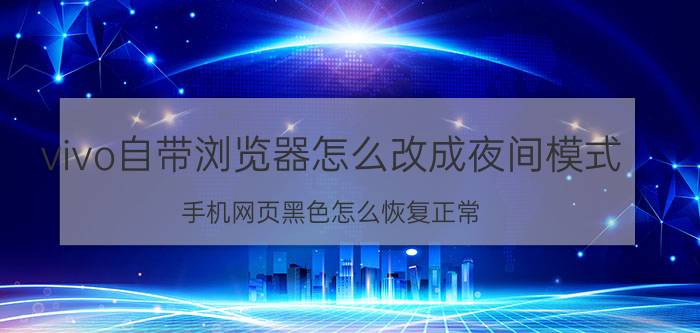 vivo自带浏览器怎么改成夜间模式

手机网页黑色怎么恢复正常